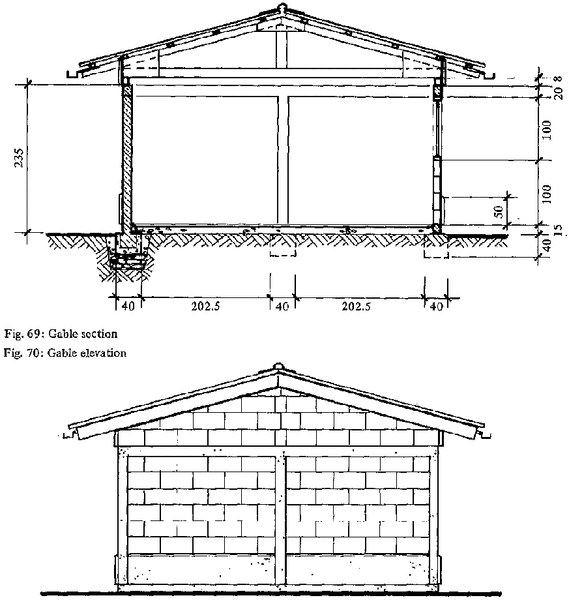 235

8
20
100
100
50
15
40

40
202.5
40
202.5
40

Fig. 69: Gable section
Fig. 70: Gable elevation